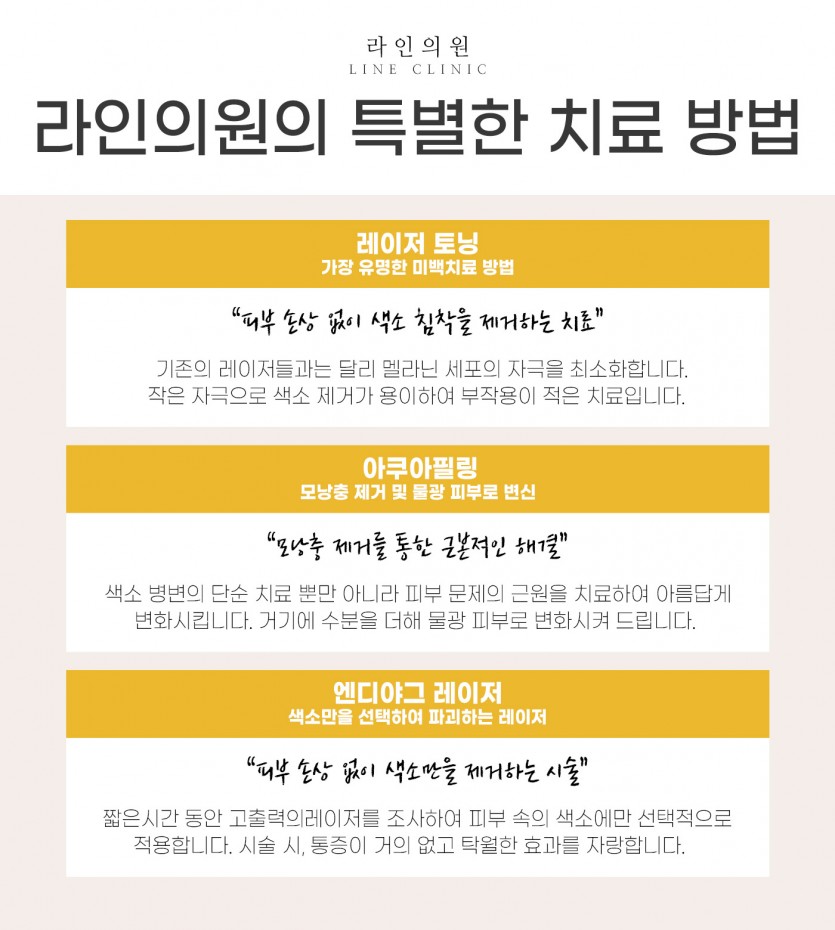 라인의원
LINE CLINIC

라인의원의 특별한 치료 방법

레이저 토닝
가장 유명한 미백치료 방법

"피부 손상 없이 색소 침착을 제거하는 치료"

기존의 레이저들과는 달리 멜라닌 세포의 자극을 최소화합니다.
작은 자극으로 색소 제거가 용이하여 부작용이 적은 치료입니다.

아쿠아필링
모낭충 제거 및 물광 피부로 변신

"모낭충 제거를 통한 근본적인 해결"

색소 병변의 단순 치료 뿐만 아니라 피부 문제의 근원을 치료하여 아름답게 변화시킵니다. 거기에 수분을 더해 물광 피부로 변화시켜 드립니다.

엔디야그 레이저
색소만을 선택하여 파괴하는 레이저

"피부 손상 없이 색소만을 제거하는 시술"

짧은시간 동안 고출력의레이저를 조사하여 피부 속의 색소에만 선택적으로 적용합니다. 시술 시, 통증이 거의 없고 탁월한 효과를 자랑합니다.